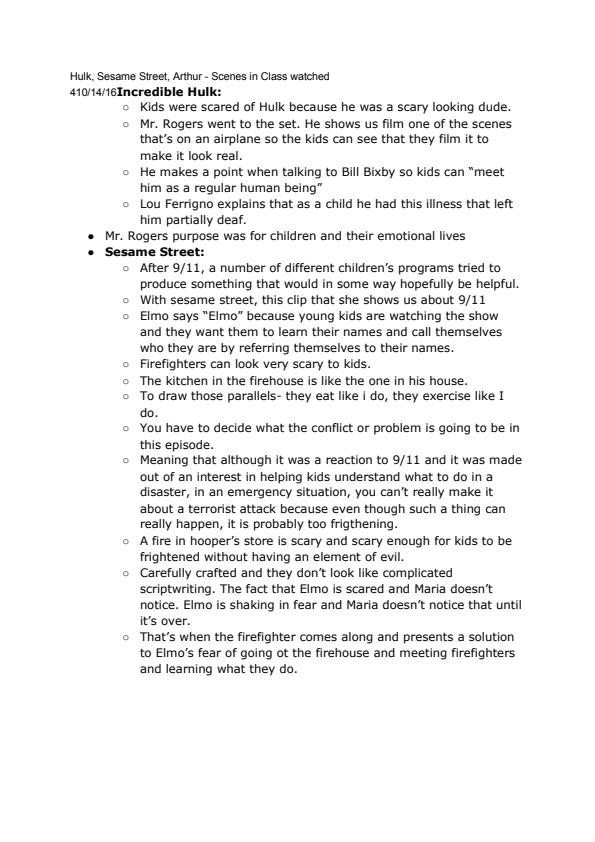 Hulk, Sesame Street, Arthur - Scenes in Class watched
410/14/16**Incredible Hulk:**

- Kids were scared of Hulk because he was a scary looking dude.
- Mr. Rogers went to the set. He shows us film one of the scenes that's on an airplane so the kids can see that they film it to make it look real.
- He makes a point when talking to Bill Bixby so kids can "meet him as a regular human being"
- Lou Ferrigno explains that as a child he had this illness that left him partially deaf.

- Mr. Rogers purpose was for children and their emotional lives
- **Sesame Street:**
  - After 9/11, a number of different children's programs tried to produce something that would in some way hopefully be helpful.
  - With sesame street, this clip that she shows us about 9/11
  - Elmo says "Elmo" because young kids are watching the show and they want them to learn their names and call themselves who they are by referring themselves to their names.
  - Firefighters can look very scary to kids.
  - The kitchen in the firehouse is like the one in his house.
  - To draw those parallels- they eat like i do, they exercise like I do.
  - You have to decide what the conflict or problem is going to be in this episode.
  - Meaning that although it was a reaction to 9/11 and it was made out of an interest in helping kids understand what to do in a disaster, in an emergency situation, you can't really make it about a terrorist attack because even though such a thing can really happen, it is probably too frigthening.
  - A fire in hooper's store is scary and scary enough for kids to be frightened without having an element of evil.
  - Carefully crafted and they don't look like complicated scriptwriting. The fact that Elmo is scared and Maria doesn't notice. Elmo is shaking in fear and Maria doesn't notice that until it's over.
  - That's when the firefighter comes along and presents a solution to Elmo's fear of going ot the firehouse and meeting firefighters and learning what they do.